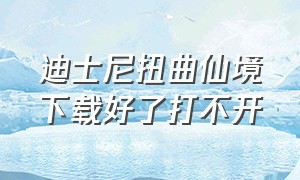 迪士尼扭曲仙境
下载好了打不开